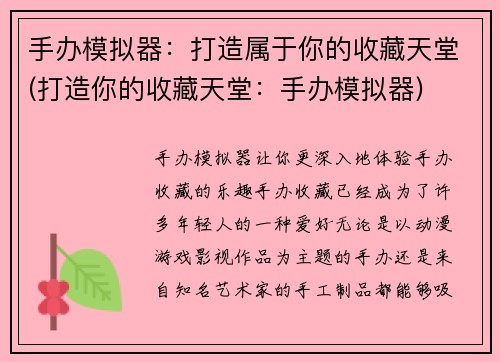 手办模拟器：打造属于你的收藏天堂(打造你的收藏天堂：手办模拟器)

手办模拟器让你更深入地体验手办收藏的乐趣手办收藏已经成为了许多年轻人的一种爱好无论是以动漫游戏影视作品为主题的手办还是来自知名艺术家的手工制品都能够吸